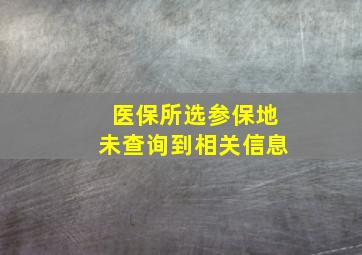 医保所选参保地
未查询到相关信息